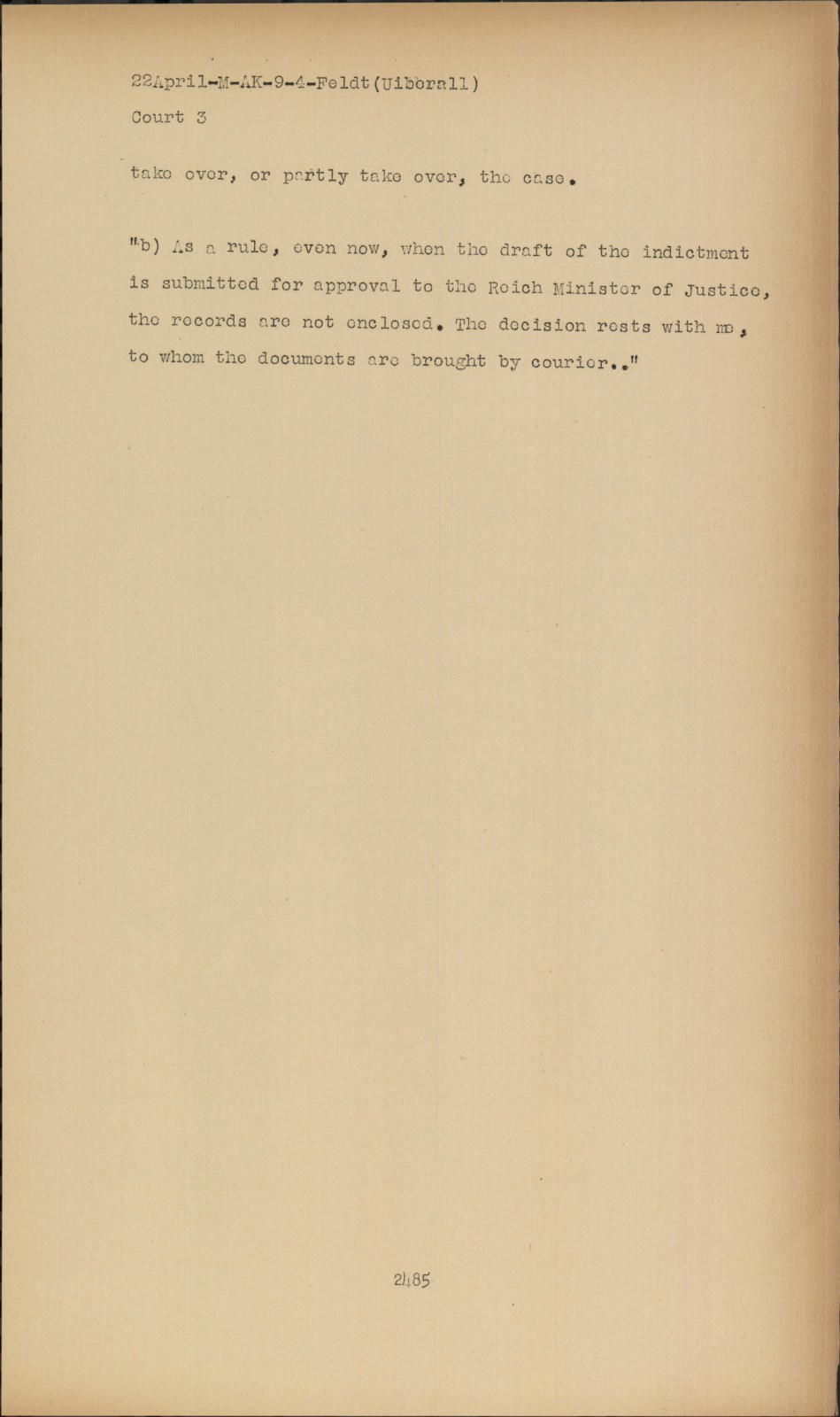 22April-M-AK-9-4-Feldt(Uiberall)
Court 3

take over, or partly take over, the case.

"b) As a rule, even now, when the draft of the indictment is submitted for approval to the Reich Minister of Justice, the records are not enclosed. The decision rests with me, to whom the documents are brought by courier.."

2485